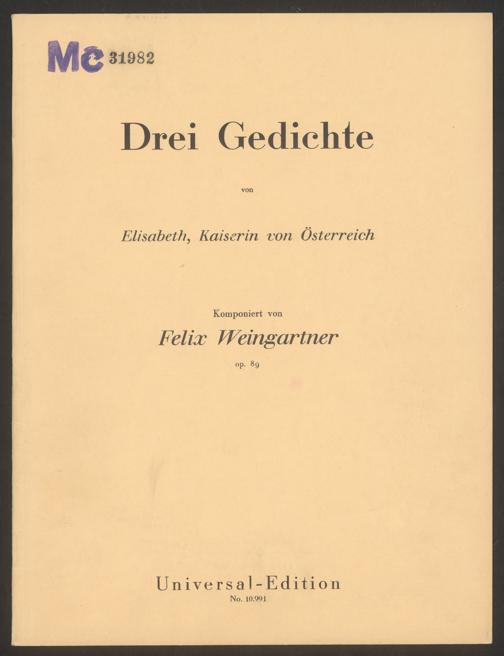 Mc 31982

Drei Gedichte

von

Elisabeth, Kaiserin von Österreich

Komponiert von

Felix Weingartner

op. 89

Universal-Edition
No. 10.991